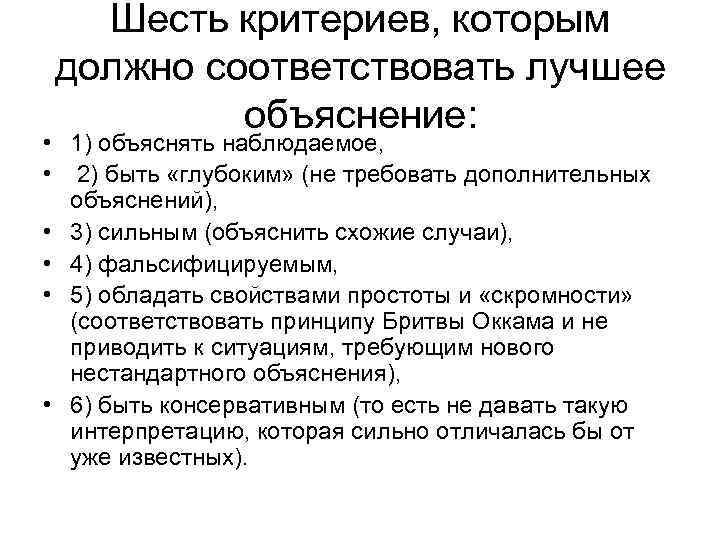 Шесть критериев, которым должно соответствовать лучшее объяснение:

• 1) объяснять наблюдаемое,
• 2) быть «глубоким» (не требовать дополнительных объяснений),
• 3) сильным (объяснить схожие случаи),
• 4) фальсифицируемым,
• 5) обладать свойствами простоты и «скромности» (соответствовать принципу Бритвы Оккама и не приводить к ситуациям, требующим нового нестандартного объяснения),
• 6) быть консервативным (то есть не давать такую интерпретацию, которая сильно отличалась бы от уже известных).